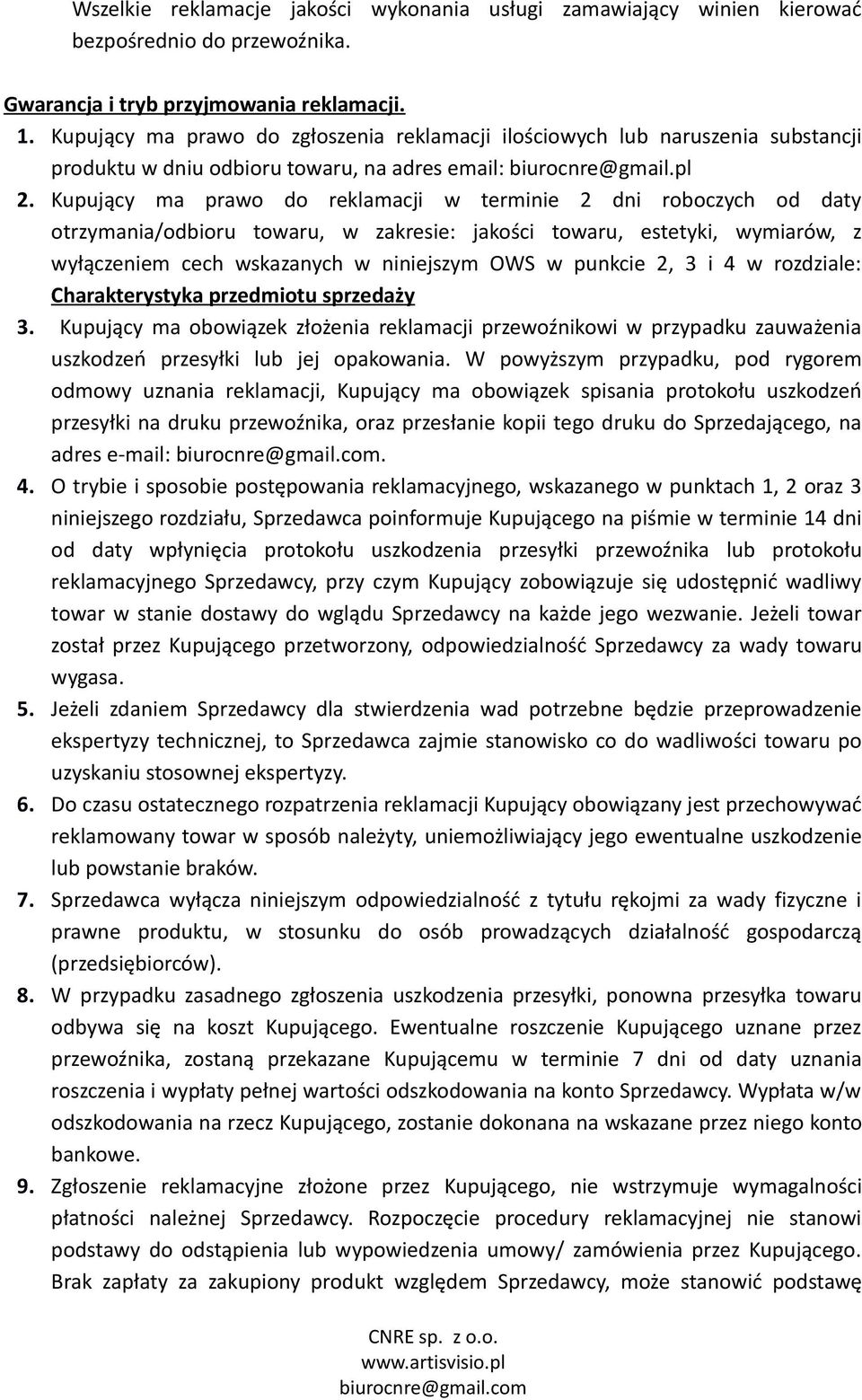 Wszelkie reklamacje jakości wykonania usługi zamawiający winien kierować bezpośrednio do przewoźnika.

Gwarancja i tryb przyjmowania reklamacji.

1. Kupujący ma prawo do zgłoszenia reklamacji ilościowych lub naruszenia substancji produktu w dniu odbioru towaru, na adres email: biurocnre@gmail.pl
2. Kupujący ma prawo do reklamacji w terminie 2 dni roboczych od daty otrzymania/odbioru towaru, w zakresie: jakości towaru, estetyki, wymiarów, z wyłączeniem cech wskazanych w niniejszym OWS w punkcie 2, 3 i 4 w rozdziale: Charakterystyka przedmiotu sprzedaży
3. Kupujący ma obowiązek złożenia reklamacji przewoźnikowi w przypadku zauważenia uszkodzeń przesyłki lub jej opakowania. W powyższym przypadku, pod rygorem odmowy uznania reklamacji, Kupujący ma obowiązek spisania protokołu uszkodzeń przesyłki na druku przewoźnika, oraz przesłanie kopii tego druku do Sprzedającego, na adres e-mail: biurocnre@gmail.com.
4. O trybie i sposobie postępowania reklamacyjnego, wskazanego w punktach 1, 2 oraz 3 niniejszego rozdziału, Sprzedawca poinformuje Kupującego na piśmie w terminie 14 dni od daty wpłynięcia protokołu uszkodzenia przesyłki przewoźnika lub protokołu reklamacyjnego Sprzedawcy, przy czym Kupujący zobowiązuje się udostępnić wadliwy towar w stanie dostawy do wglądu Sprzedawcy na każde jego wezwanie. Jeżeli towar został przez Kupującego przetworzony, odpowiedzialność Sprzedawcy za wady towaru wygasa.
5. Jeżeli zdaniem Sprzedawcy dla stwierdzenia wad potrzebne będzie przeprowadzenie ekspertyzy technicznej, to Sprzedawca zajmie stanowisko co do wadliwości towaru po uzyskaniu stosownej ekspertyzy.
6. Do czasu ostatecznego rozpatrzenia reklamacji Kupujący obowiązany jest przechowywać reklamowany towar w sposób należyty, uniemożliwiający jego ewentualne uszkodzenie lub powstanie braków.
7. Sprzedawca wyłącza niniejszym odpowiedzialność z tytułu rękojmi za wady fizyczne i prawne produktu, w stosunku do osób prowadzących działalność gospodarczą (przedsiębiorców).
8. W przypadku zasadnego zgłoszenia uszkodzenia przesyłki, ponowna przesyłka towaru odbywa się na koszt Kupującego. Ewentualne roszczenie Kupującego uznane przez przewoźnika, zostaną przekazane Kupującemu w terminie 7 dni od daty uznania roszczenia i wypłaty pełnej wartości odszkodowania na konto Sprzedawcy. Wypłata w/w odszkodowania na rzecz Kupującego, zostanie dokonana na wskazane przez niego konto bankowe.
9. Zgłoszenie reklamacyjne złożone przez Kupującego, nie wstrzymuje wymagalności płatności należnej Sprzedawcy. Rozpoczęcie procedury reklamacyjnej nie stanowi podstawy do odstąpienia lub wypowiedzenia umowy/ zamówienia przez Kupującego. Brak zapłaty za zakupiony produkt względem Sprzedawcy, może stanowić podstawę

CNRE sp. z o.o.
www.artisvisio.pl
biurocnre@gmail.com